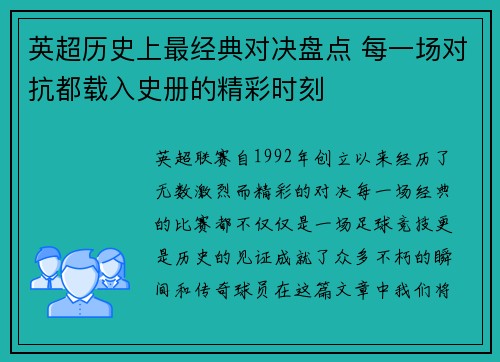 英超历史上最经典对决盘点 每一场对抗都载入史册的精彩时刻

英超联赛自1992年创立以来经历了无数激烈而精彩的对决每一场经典的比赛都不仅仅是一场足球竞技更是历史的见证成就了众多不朽的瞬间和传奇球员在这篇文章中我们将